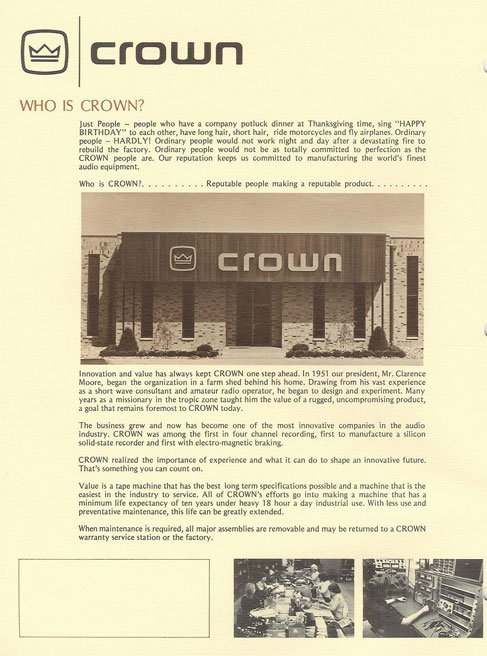 crown

WHO IS CROWN?

Just People – people who have a company potluck dinner at Thanksgiving time, sing "HAPPY BIRTHDAY" to each other, have long hair, short hair, ride motorcycles and fly airplanes. Ordinary people – HARDLY! Ordinary people would not work night and day after a devastating fire to rebuild the factory. Ordinary people would not be as totally committed to perfection as the CROWN people are. Our reputation keeps us committed to manufacturing the world's finest audio equipment.

Who is CROWN?. . . . . . . . . . Reputable people making a reputable product. . . . . . . . . .

crown

Innovation and value has always kept CROWN one step ahead. In 1951 our president, Mr. Clarence Moore, began the organization in a farm shed behind his home. Drawing from his vast experience as a short wave consultant and amateur radio operator, he began to design and experiment. Many years as a missionary in the tropic zone taught him the value of a rugged, uncompromising product, a goal that remains foremost to CROWN today.

The business grew and now has become one of the most innovative companies in the audio industry. CROWN was among the first in four channel recording, first to manufacture a silicon solid-state recorder and first with electro-magnetic braking.

CROWN realized the importance of experience and what it can do to shape an innovative future. That's something you can count on.

Value is a tape machine that has the best long term specifications possible and a machine that is the easiest in the industry to service. All of CROWN's efforts go into making a machine that has a minimum life expectancy of ten years under heavy 18 hour a day industrial use. With less use and preventative maintenance, this life can be greatly extended.

When maintenance is required, all major assemblies are removable and may be returned to a CROWN warranty service station or the factory.